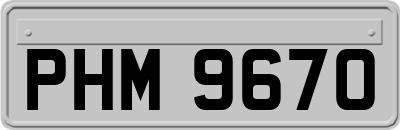 PHM 9670